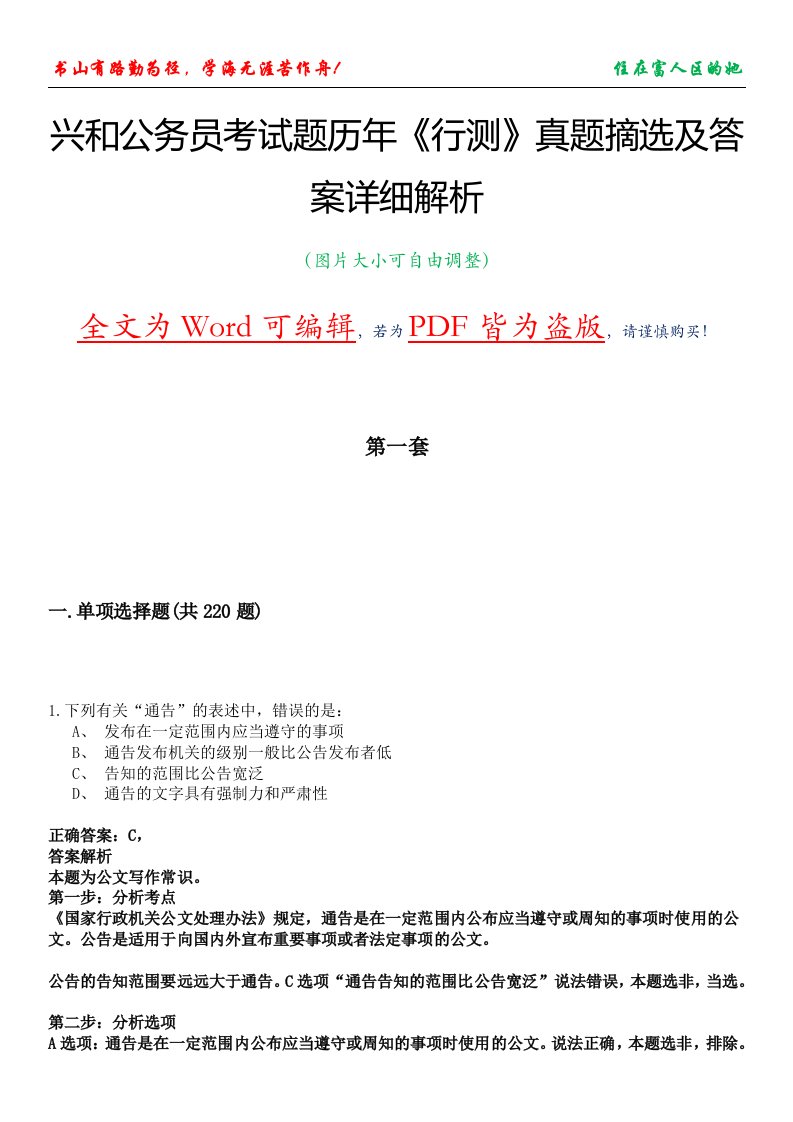 书山有路勤为径，学海无涯苦作舟！

住在富人区的她

兴和公务员考试题历年《行测》真题摘选及答案详细解析

（图片大小可自由调整）

全文为 Word 可编辑，若为 PDF 皆为盗版，请谨慎购买！

第一套

一.单项选择题(共 220 题)

1.下列有关“通告”的表述中，错误的是：
A、 发布在一定范围内应当遵守的事项
B、 通告发布机关的级别一般比公告发布者低
C、 告知的范围比公告宽泛
D、 通告的文字具有强制力和严肃性

正确答案：C，
答案解析
本题为公文写作常识。
第一步：分析考点
《国家行政机关公文处理办法》规定，通告是在一定范围内公布应当遵守或周知的事项时使用的公文。公告是适用于向国内外宣布重要事项或者法定事项的公文。

公告的告知范围要远远大于通告。C 选项“通告告知的范围比公告宽泛”说法错误，本题选非，当选。

第二步：分析选项
A 选项：通告是在一定范围内公布应当遵守或周知的事项时使用的公文。说法正确，本题选非，排除。